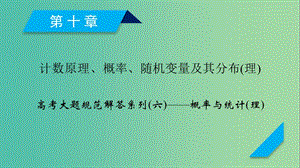 第十章

计数原理、概率、随机变量及其分布(理)

高考大题规范解答系列(六)——概率与统计(理)